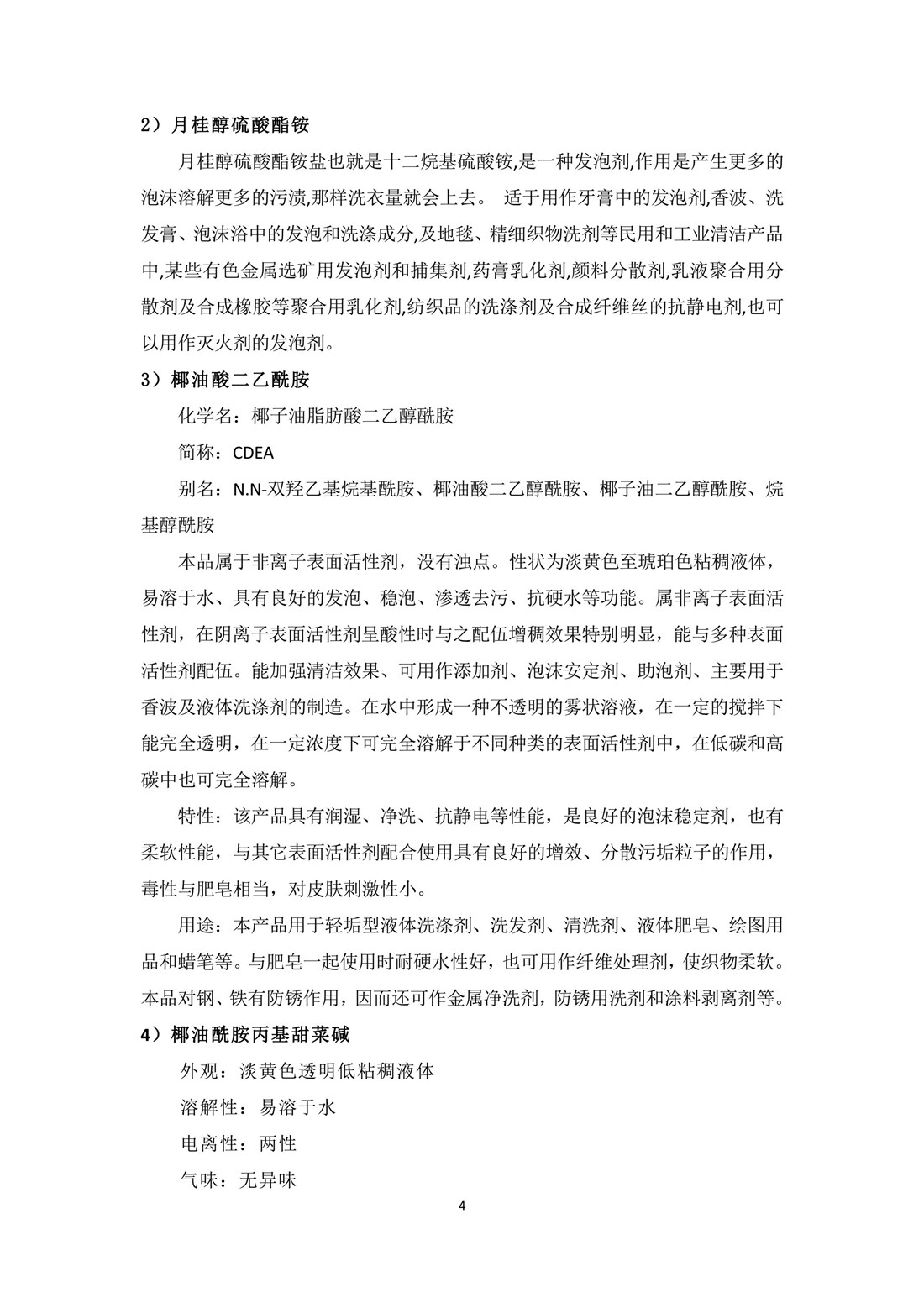 2）月桂醇硫酸酯铵

月桂醇硫酸酯铵盐也就是十二烷基硫酸铵,是一种发泡剂,作用是产生更多的泡沫溶解更多的污渍,那样洗衣量就会上去。 适于用作牙膏中的发泡剂,香波、洗发膏、泡沫浴中的发泡和洗涤成分,及地毯、精细织物洗剂等民用和工业清洁产品中,某些有色金属选矿用发泡剂和捕集剂,药膏乳化剂,颜料分散剂,乳液聚合用分散剂及合成橡胶等聚合用乳化剂,纺织品的洗涤剂及合成纤维丝的抗静电剂,也可以用作灭火剂的发泡剂。

3）椰油酸二乙酰胺

化学名：椰子油脂肪酸二乙醇酰胺

简称：CDEA

别名：N.N-双羟乙基烷基酰胺、椰油酸二乙醇酰胺、椰子油二乙醇酰胺、烷基醇酰胺

本品属于非离子表面活性剂，没有浊点。性状为淡黄色至琥珀色粘稠液体，易溶于水、具有良好的发泡、稳泡、渗透去污、抗硬水等功能。属非离子表面活性剂，在阴离子表面活性剂呈酸性时与之配伍增稠效果特别明显，能与多种表面活性剂配伍。能加强清洁效果、可用作添加剂、泡沫安定剂、助泡剂、主要用于香波及液体洗涤剂的制造。在水中形成一种不透明的雾状溶液，在一定的搅拌下能完全透明，在一定浓度下可完全溶解于不同种类的表面活性剂中，在低碳和高碳中也可完全溶解。

特性：该产品具有润湿、净洗、抗静电等性能，是良好的泡沫稳定剂，也有柔软性能，与其它表面活性剂配合使用具有良好的增效、分散污垢粒子的作用，毒性与肥皂相当，对皮肤刺激性小。

用途：本产品用于轻垢型液体洗涤剂、洗发剂、清洗剂、液体肥皂、绘图用品和蜡笔等。与肥皂一起使用时耐硬水性好，也可用作纤维处理剂，使织物柔软。本品对钢、铁有防锈作用，因而还可作金属净洗剂，防锈用洗剂和涂料剥离剂等。

4）椰油酰胺丙基甜菜碱

外观：淡黄色透明低粘稠液体

溶解性：易溶于水

电离性：两性

气味：无异味

4